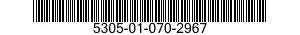 5305-01-070-2967